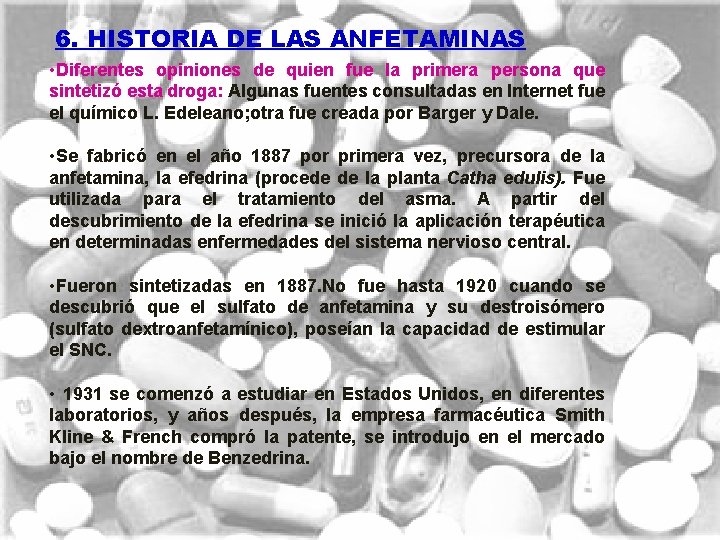 6. HISTORIA DE LAS ANFETAMINAS

•Diferentes opiniones de quien fue la primera persona que sintetizó esta droga: Algunas fuentes consultadas en Internet fue el químico L. Edeleano;otra fue creada por Barger y Dale.

•Se fabricó en el año 1887 por primera vez, precursora de la anfetamina, la efedrina (procede de la planta Catha edulis). Fue utilizada para el tratamiento del asma. A partir del descubrimiento de la efedrina se inició la aplicación terapéutica en determinadas enfermedades del sistema nervioso central.

•Fueron sintetizadas en 1887.No fue hasta 1920 cuando se descubrió que el sulfato de anfetamina y su destroisómero (sulfato dextroanfetamínico), poseían la capacidad de estimular el SNC.

• 1931 se comenzó a estudiar en Estados Unidos, en diferentes laboratorios, y años después, la empresa farmacéutica Smith Kline & French compró la patente, se introdujo en el mercado bajo el nombre de Benzedrina.